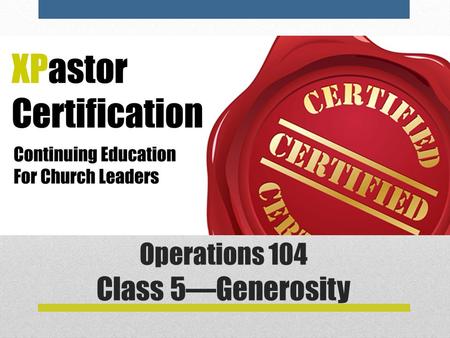 XPastor Certification

Continuing Education For Church Leaders

CERTIFIED

CERTIFIED

CER

Operations 104

Class 5—Generosity